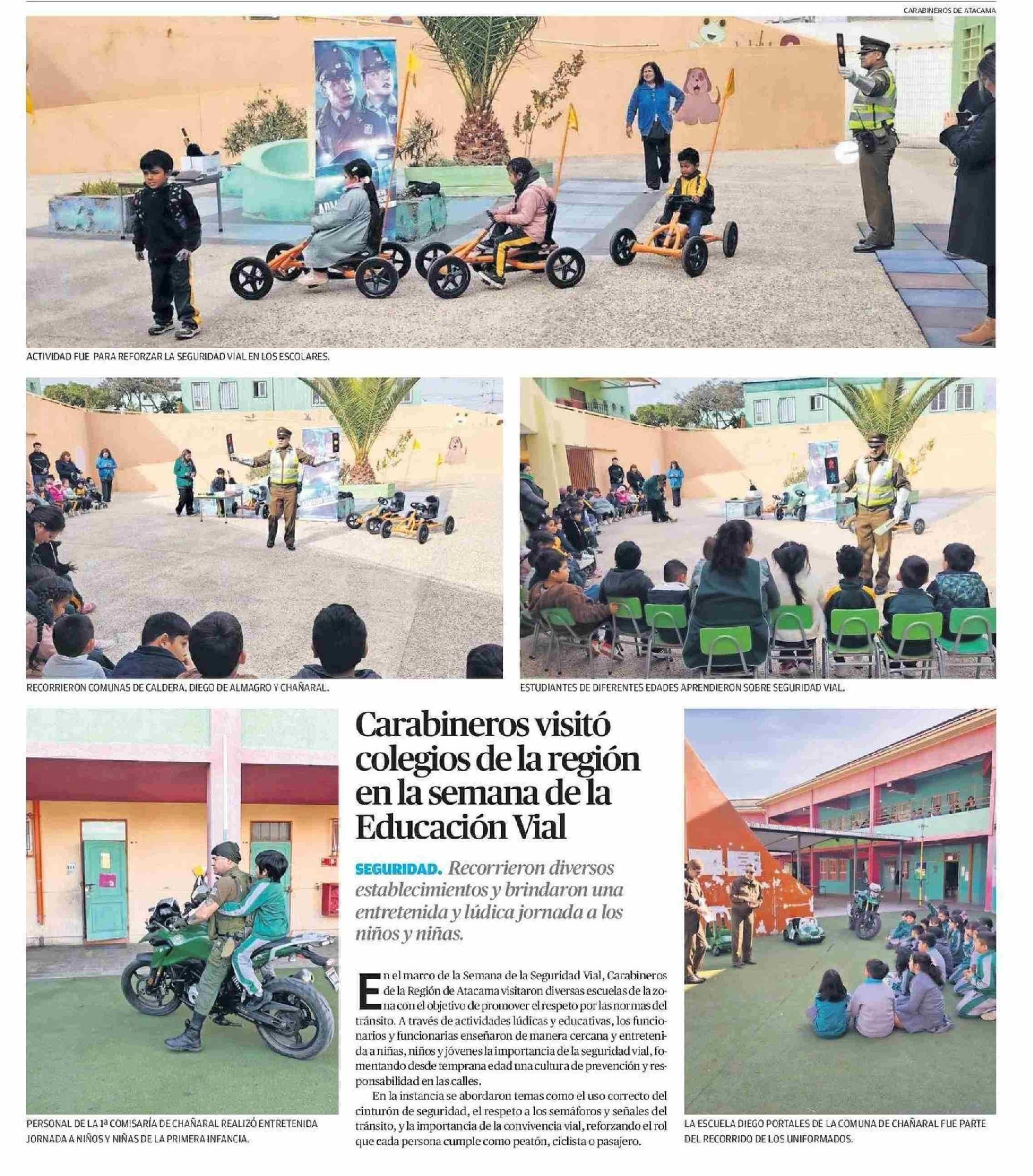 CARABINEROS DE ATACAMA

ACTIVIDAD FUE PARA REFORZAR LA SEGURIDAD VIAL EN LOS ESCOLARES.

RECORRIERON COMUNAS DE CALDERA, DIEGO DE ALMAGRO Y CHAÑARAL.

ESTUDIANTES DE DIFERENTES EDADES APRENDIERON SOBRE SEGURIDAD VIAL.

PERSONAL DE LA 1ª COMISARÍA DE CHAÑARAL REALIZÓ ENTRETENIDA JORNADA A NIÑOS Y NIÑAS DE LA PRIMERA INFANCIA.

Carabineros visitó colegios de la región en la semana de la Educación Vial

SEGURIDAD. Recorrieron diversos establecimientos y brindaron una entretenida y lúdica jornada a los niños y niñas.

En el marco de la Semana de la Seguridad Vial, Carabineros de la Región de Atacama visitaron diversas escuelas de la zona con el objetivo de promover el respeto por las normas del tránsito. A través de actividades lúdicas y educativas, los funcionarios y funcionarias enseñaron de manera cercana y entretenida a niñas, niños y jóvenes la importancia de la seguridad vial, fomentando desde temprana edad una cultura de prevención y responsabilidad en las calles.

En la instancia se abordaron temas como el uso correcto del cinturón de seguridad, el respeto a los semáforos y señales del tránsito, y la importancia de la convivencia vial, reforzando el rol que cada persona cumple como peatón, ciclista o pasajero.

LA ESCUELA DIEGO PORTALES DE LA COMUNA DE CHAÑARAL FUE PARTE DEL RECORRIDO DE LOS UNIFORMADOS.